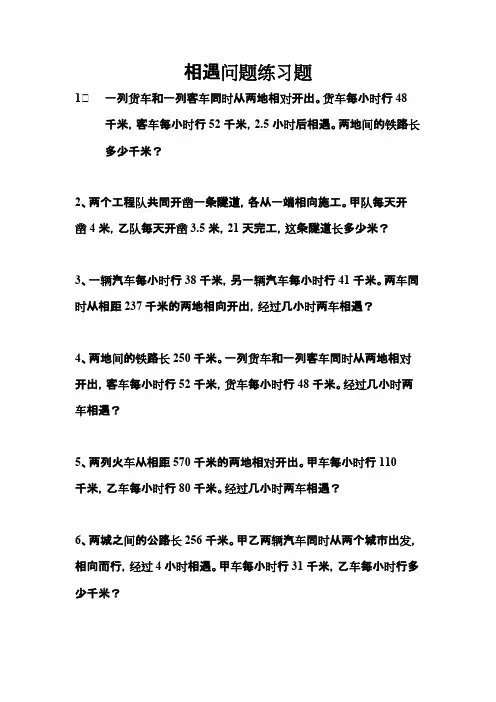 相遇问题练习题

1□　一列货车和一列客车同时从两地相对开出。货车每小时行 48 千米，客车每小时行 52 千米，2.5 小时后相遇。两地间的铁路长多少千米？

2、两个工程队共同开凿一条隧道，各从一端相向施工。甲队每天开凿 4 米，乙队每天开凿 3.5 米，21 天完工，这条隧道长多少米？

3、一辆汽车每小时行 38 千米，另一辆汽车每小时行 41 千米。两车同时从相距 237 千米的两地相向开出，经过几小时两车相遇？

4、两地间的铁路长 250 千米。一列货车和一列客车同时从两地相对开出，客车每小时行 52 千米，货车每小时行 48 千米。经过几小时两车相遇？

5、两列火车从相距 570 千米的两地相对开出。甲车每小时行 110 千米，乙车每小时行 80 千米。经过几小时两车相遇？

6、两城之间的公路长 256 千米。甲乙两辆汽车同时从两个城市出发，相向而行，经过 4 小时相遇。甲车每小时行 31 千米，乙车每小时行多少千米？